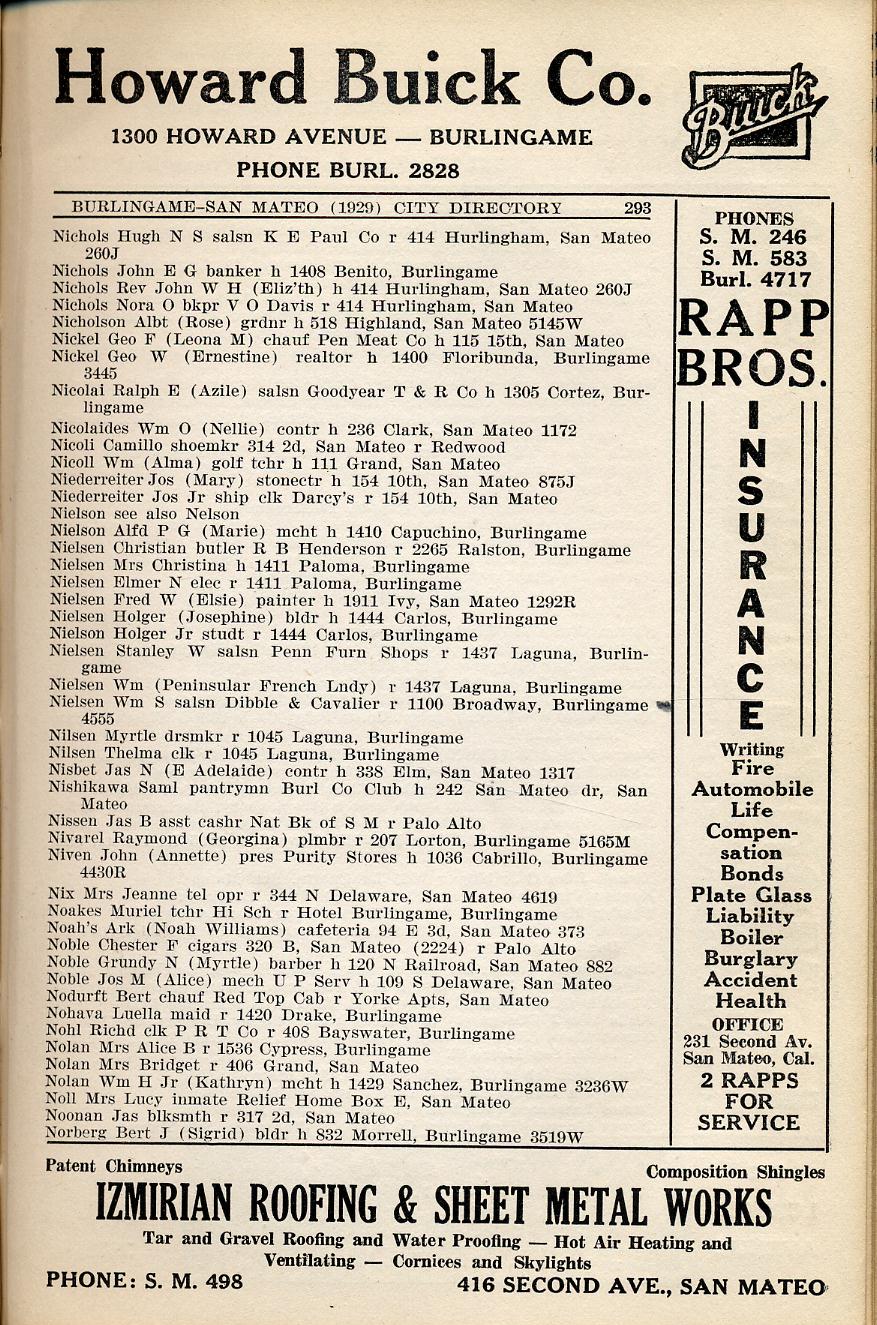 Howard Buick Co.

1300 HOWARD AVENUE — BURLINGAME

PHONE BURL. 2828

Buick

BURLINGAME-SAN MATEO (1929) CITY DIRECTORY 293

Nichols Hugh N S salsn K E Paul Co r 414 Hurlingham, San Mateo 260J
Nichols John E G banker h 1408 Benito, Burlingame
Nichols Rev John W H (Eliz'th) h 414 Hurlingham, San Mateo 260J
Nichols Nora O bkpr V O Davis r 414 Hurlingham, San Mateo
Nicholson Albt (Rose) grdnr h 518 Highland, San Mateo 5145W
Nickel Geo F (Leona M) chauf Pen Meat Co h 115 15th, San Mateo
Nickel Geo W (Ernestine) realtor h 1400 Floribunda, Burlingame 3445
Nicolai Ralph E (Azile) salsn Goodyear T & R Co h 1305 Cortez, Burlingame
Nicolaides Wm O (Nellie) contr h 236 Clark, San Mateo 1172
Nicoli Camillo shoemkr 314 2d, San Mateo r Redwood
Nicoll Wm (Alma) golf tchr h 111 Grand, San Mateo
Niederreiter Jos (Mary) stonectr h 154 10th, San Mateo 875J
Niederreiter Jos Jr ship clk Darcy's r 154 10th, San Mateo
Nielson see also Nelson
Nielson Alfd P G (Marie) mcht h 1410 Capuchino, Burlingame
Nielsen Christian butler R B Henderson r 2265 Ralston, Burlingame
Nielsen Mrs Christina h 1411 Paloma, Burlingame
Nielsen Elmer N elec r 1411 Paloma, Burlingame
Nielsen Fred W (Elsie) painter h 1911 Ivy, San Mateo 1292R
Nielsen Holger (Josephine) bldr h 1444 Carlos, Burlingame
Nielson Holger Jr studt r 1444 Carlos, Burlingame
Nielsen Stanley W salsn Penn Furn Shops r 1437 Laguna, Burlingame
Nielsen Wm (Peninsular French Lndy) r 1437 Laguna, Burlingame
Nielsen Wm S salsn Dibble & Cavalier r 1100 Broadway, Burlingame 4555
Nilsen Myrtle drsmkr r 1045 Laguna, Burlingame
Nilsen Thelma clk r 1045 Laguna, Burlingame
Nisbet Jas N (E Adelaide) contr h 338 Elm, San Mateo 1317
Nishikawa Saml pantrymn Burl Co Club h 242 San Mateo dr, San Mateo
Nissen Jas B asst cashr Nat Bk of S M r Palo Alto
Nivarel Raymond (Georgina) plmbr r 207 Lorton, Burlingame 5165M
Niven John (Annette) pres Purity Stores h 1036 Cabrillo, Burlingame 4430R
Nix Mrs Jeanne tel opr r 344 N Delaware, San Mateo 4619
Noakes Muriel tchr Hi Sch r Hotel Burlingame, Burlingame
Noah's Ark (Noah Williams) cafeteria 94 E 3d, San Mateo 373
Noble Chester F cigars 320 B, San Mateo (2224) r Palo Alto
Noble Grundy N (Myrtle) barber h 120 N Railroad, San Mateo 882
Noble Jos M (Alice) mech U P Serv h 109 S Delaware, San Mateo
Nodurft Bert chauf Red Top Cab r Yorke Apts, San Mateo
Nohava Luella maid r 1420 Drake, Burlingame
Nohl Richd clk P R T Co r 408 Bayswater, Burlingame
Nolan Mrs Alice B r 1536 Cypress, Burlingame
Nolan Mrs Bridget r 406 Grand, San Mateo
Nolan Wm H Jr (Kathryn) mcht h 1429 Sanchez, Burlingame 3236W
Noll Mrs Lucy inmate Relief Home Box E, San Mateo
Noonan Jas blksmth r 317 2d, San Mateo
Norberg Bert J (Sigrid) bldr h 832 Morrell, Burlingame 3519W

PHONES
S. M. 246
S. M. 583
Burl. 4717
RAPP BROS.
INSURANCE
Writing
Fire
Automobile
Life
Compensation
Bonds
Plate Glass
Liability
Boiler
Burglary
Accident
Health
OFFICE
231 Second Av.
San Mateo, Cal.
2 RAPPS FOR SERVICE

Patent Chimneys
Composition Shingles
IZMIRIAN ROOFING & SHEET METAL WORKS
Tar and Gravel Roofing and Water Proofing — Hot Air Heating and Ventilating — Cornices and Skylights
PHONE: S. M. 498
416 SECOND AVE., SAN MATEO